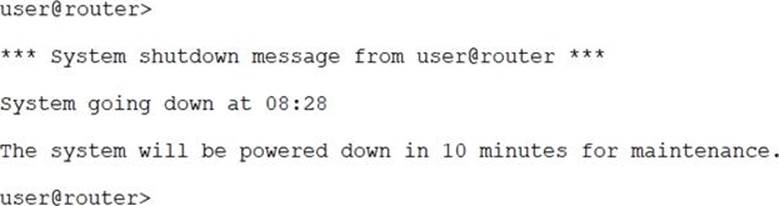 user@router>

*** System shutdown message from user@router ***

System going down at 08:28

The system will be powered down in 10 minutes for maintenance.

user@router>